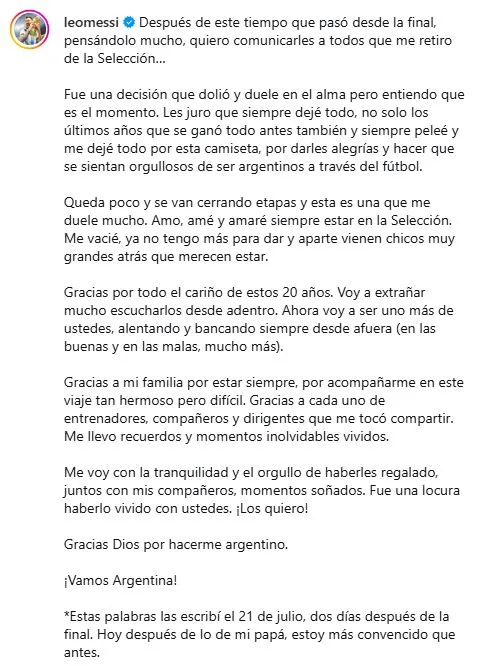 leomessi Después de este tiempo que pasó desde la final, pensándolo mucho, quiero comunicarles a todos que me retiro de la Selección...

Fue una decisión que dolió y duele en el alma pero entiendo que es el momento. Les juro que siempre dejé todo, no solo los últimos años que se ganó todo antes también y siempre peleé y me dejé todo por esta camiseta, por darles alegrías y hacer que se sientan orgullosos de ser argentinos a través del fútbol.

Queda poco y se van cerrando etapas y esta es una que me duele mucho. Amo, amé y amaré siempre estar en la Selección. Me vacié, ya no tengo más para dar y aparte vienen chicos muy grandes atrás que merecen estar.

Gracias por todo el cariño de estos 20 años. Voy a extrañar mucho escucharlos desde adentro. Ahora voy a ser uno más de ustedes, alentando y bancando siempre desde afuera (en las buenas y en las malas, mucho más).

Gracias a mi familia por estar siempre, por acompañarme en este viaje tan hermoso pero difícil. Gracias a cada uno de entrenadores, compañeros y dirigentes que me tocó compartir. Me llevo recuerdos y momentos inolvidables vividos.

Me voy con la tranquilidad y el orgullo de haberles regalado, juntos con mis compañeros, momentos soñados. Fue una locura haberlo vivido con ustedes. ¡Los quiero!

Gracias Dios por hacerme argentino.

¡Vamos Argentina!

*Estas palabras las escribí el 21 de julio, dos días después de la final. Hoy después de lo de mi papá, estoy más convencido que antes.